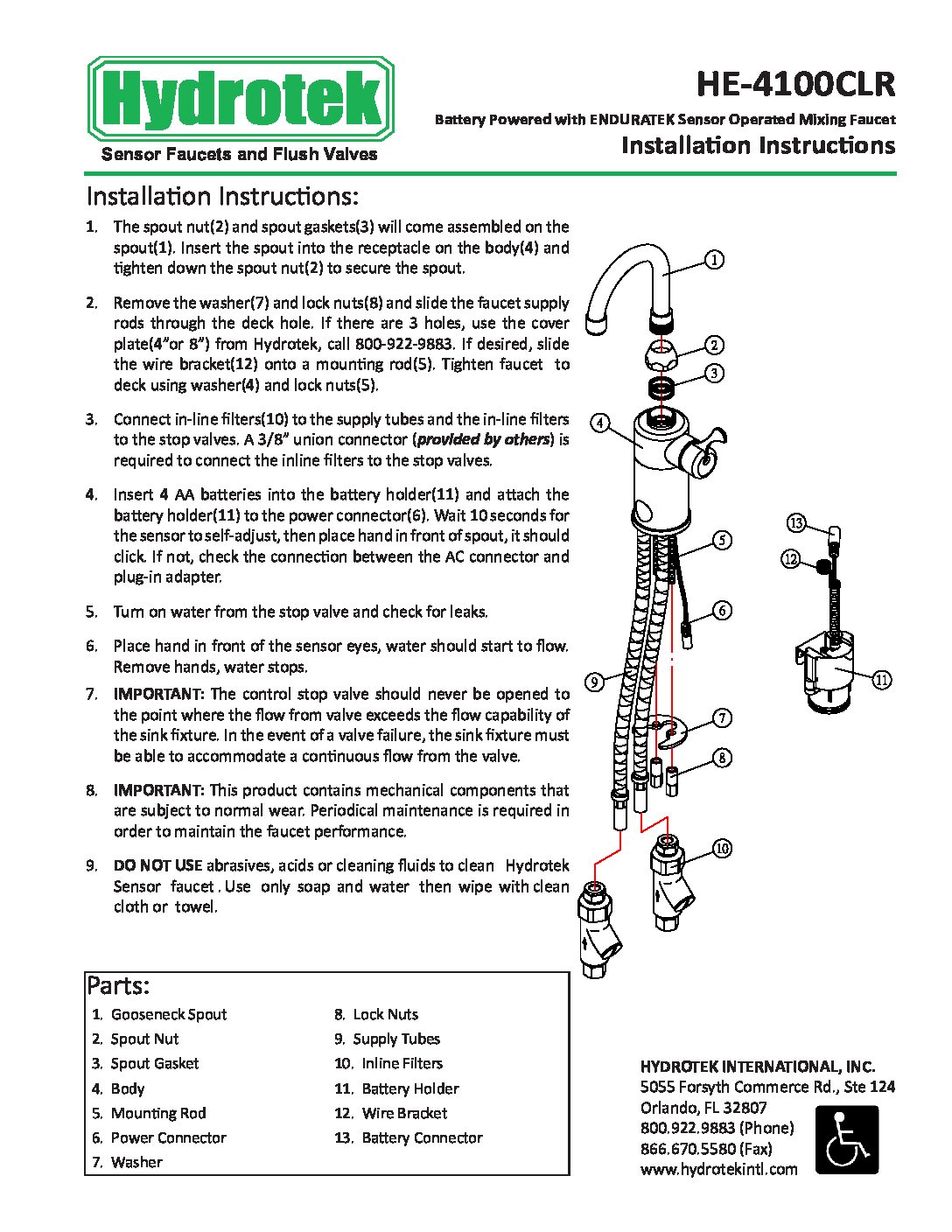 Hydrotek
Sensor Faucets and Flush Valves

HE-4100CLR
Battery Powered with ENDURATEK Sensor Operated Mixing Faucet
Installation Instructions

Installation Instructions:

1. The spout nut(2) and spout gaskets(3) will come assembled on the spout(1). Insert the spout into the receptacle on the body(4) and tighten down the spout nut(2) to secure the spout.

2. Remove the washer(7) and lock nuts(8) and slide the faucet supply rods through the deck hole. If there are 3 holes, use the cover plate(4"or 8") from Hydrotek, call 800-922-9883. If desired, slide the wire bracket(12) onto a mounting rod(5). Tighten faucet to deck using washer(4) and lock nuts(5).

3. Connect in-line filters(10) to the supply tubes and the in-line filters to the stop valves. A 3/8" union connector (provided by others) is required to connect the inline filters to the stop valves.

4. Insert 4 AA batteries into the battery holder(11) and attach the battery holder(11) to the power connector(6). Wait 10 seconds for the sensor to self-adjust, then place hand in front of spout, it should click. If not, check the connection between the AC connector and plug-in adapter.

5. Turn on water from the stop valve and check for leaks.

6. Place hand in front of the sensor eyes, water should start to flow. Remove hands, water stops.

7. IMPORTANT: The control stop valve should never be opened to the point where the flow from valve exceeds the flow capability of the sink fixture. In the event of a valve failure, the sink fixture must be able to accommodate a continuous flow from the valve.

8. IMPORTANT: This product contains mechanical components that are subject to normal wear. Periodical maintenance is required in order to maintain the faucet performance.

9. DO NOT USE abrasives, acids or cleaning fluids to clean Hydrotek Sensor faucet . Use only soap and water then wipe with clean cloth or towel.

1
2
3
4
5
6
7
8
9
10
11
12
13

Parts:
1. Gooseneck Spout
2. Spout Nut
3. Spout Gasket
4. Body
5. Mounting Rod
6. Power Connector
7. Washer
8. Lock Nuts
9. Supply Tubes
10. Inline Filters
11. Battery Holder
12. Wire Bracket
13. Battery Connector

HYDROTEK INTERNATIONAL, INC.
5055 Forsyth Commerce Rd., Ste 124
Orlando, FL 32807
800.922.9883 (Phone)
866.670.5580 (Fax)
www.hydrotekintl.com